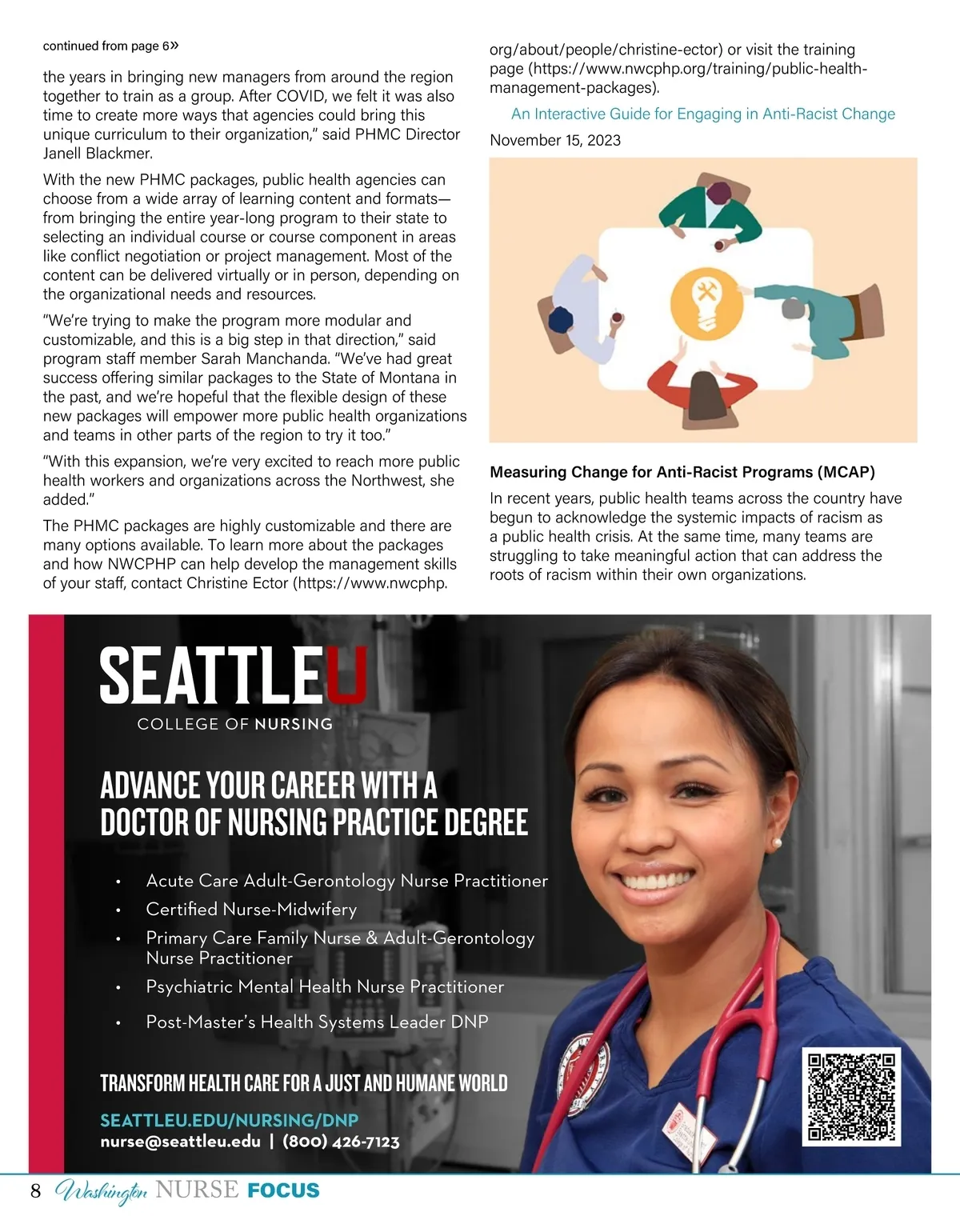 continued from page 6»

the years in bringing new managers from around the region together to train as a group. After COVID, we felt it was also time to create more ways that agencies could bring this unique curriculum to their organization," said PHMC Director Janell Blackmer.

With the new PHMC packages, public health agencies can choose from a wide array of learning content and formats—from bringing the entire year-long program to their state to selecting an individual course or course component in areas like conflict negotiation or project management. Most of the content can be delivered virtually or in person, depending on the organizational needs and resources.

"We're trying to make the program more modular and customizable, and this is a big step in that direction," said program staff member Sarah Manchanda. "We've had great success offering similar packages to the State of Montana in the past, and we're hopeful that the flexible design of these new packages will empower more public health organizations and teams in other parts of the region to try it too."

"With this expansion, we're very excited to reach more public health workers and organizations across the Northwest, she added."

The PHMC packages are highly customizable and there are many options available. To learn more about the packages and how NWCPHP can help develop the management skills of your staff, contact Christine Ector (https://www.nwcphp.org/about/people/christine-ector) or visit the training page (https://www.nwcphp.org/training/public-health-management-packages).

An Interactive Guide for Engaging in Anti-Racist Change

November 15, 2023

Measuring Change for Anti-Racist Programs (MCAP)

In recent years, public health teams across the country have begun to acknowledge the systemic impacts of racism as a public health crisis. At the same time, many teams are struggling to take meaningful action that can address the roots of racism within their own organizations.

SEATTLEU
COLLEGE OF NURSING

ADVANCE YOUR CAREER WITH A DOCTOR OF NURSING PRACTICE DEGREE

• Acute Care Adult-Gerontology Nurse Practitioner
• Certified Nurse-Midwifery
• Primary Care Family Nurse & Adult-Gerontology Nurse Practitioner
• Psychiatric Mental Health Nurse Practitioner
• Post-Master's Health Systems Leader DNP

TRANSFORM HEALTH CARE FOR A JUST AND HUMANE WORLD

SEATTLEU.EDU/NURSING/DNP
nurse@seattleu.edu | (800) 426-7123

8 Washington NURSE FOCUS